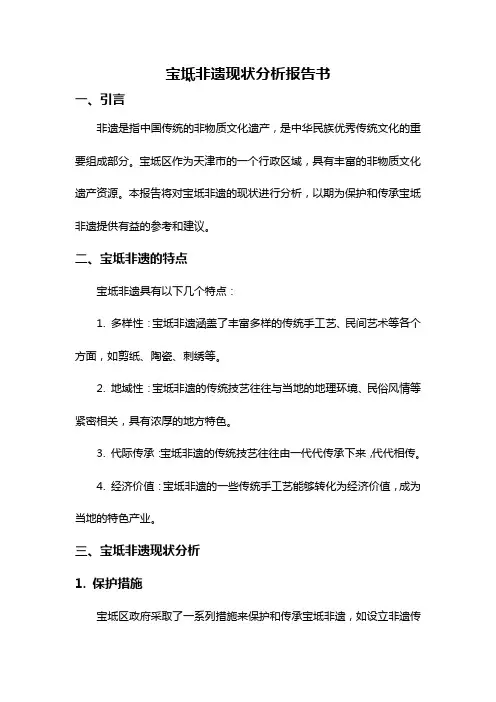 宝坻非遗现状分析报告书

一、引言

非遗是指中国传统的非物质文化遗产，是中华民族优秀传统文化的重要组成部分。宝坻区作为天津市的一个行政区域，具有丰富的非物质文化遗产资源。本报告将对宝坻非遗的现状进行分析，以期为保护和传承宝坻非遗提供有益的参考和建议。

二、宝坻非遗的特点

宝坻非遗具有以下几个特点：

1. 多样性：宝坻非遗涵盖了丰富多样的传统手工艺、民间艺术等各个方面，如剪纸、陶瓷、刺绣等。

2. 地域性：宝坻非遗的传统技艺往往与当地的地理环境、民俗风情等紧密相关，具有浓厚的地方特色。

3. 代际传承：宝坻非遗的传统技艺往往由一代代传承下来，代代相传。

4. 经济价值：宝坻非遗的一些传统手工艺能够转化为经济价值，成为当地的特色产业。

三、宝坻非遗现状分析

1. 保护措施

宝坻区政府采取了一系列措施来保护和传承宝坻非遗，如设立非遗传